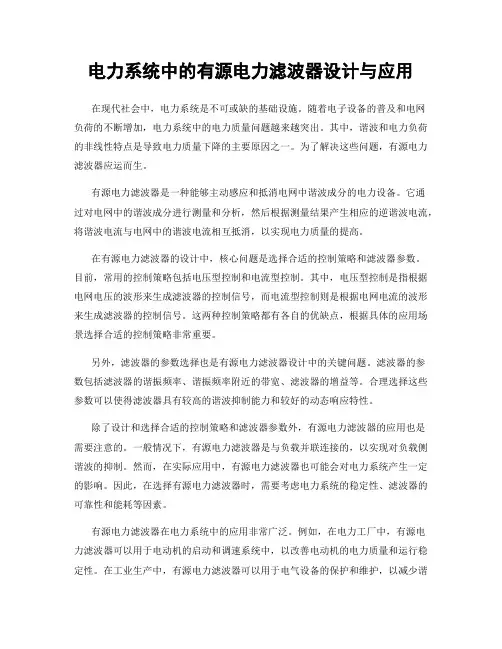 电力系统中的有源电力滤波器设计与应用

在现代社会中，电力系统是不可或缺的基础设施。随着电子设备的普及和电网负荷的不断增加，电力系统中的电力质量问题越来越突出。其中，谐波和电力负荷的非线性特点是导致电力质量下降的主要原因之一。为了解决这些问题，有源电力滤波器应运而生。

有源电力滤波器是一种能够主动感应和抵消电网中谐波成分的电力设备。它通过对电网中的谐波成分进行测量和分析，然后根据测量结果产生相应的逆谐波电流，将谐波电流与电网中的谐波电流相互抵消，以实现电力质量的提高。

在有源电力滤波器的设计中，核心问题是选择合适的控制策略和滤波器参数。目前，常用的控制策略包括电压型控制和电流型控制。其中，电压型控制是指根据电网电压的波形来生成滤波器的控制信号，而电流型控制则是根据电网电流的波形来生成滤波器的控制信号。这两种控制策略都有各自的优缺点，根据具体的应用场景选择合适的控制策略非常重要。

另外，滤波器的参数选择也是有源电力滤波器设计中的关键问题。滤波器的参数包括滤波器的谐振频率、谐振频率附近的带宽、滤波器的增益等。合理选择这些参数可以使得滤波器具有较高的谐波抑制能力和较好的动态响应特性。

除了设计和选择合适的控制策略和滤波器参数外，有源电力滤波器的应用也是需要注意的。一般情况下，有源电力滤波器是与负载并联连接的，以实现对负载侧谐波的抑制。然而，在实际应用中，有源电力滤波器也可能会对电力系统产生一定的影响。因此，在选择有源电力滤波器时，需要考虑电力系统的稳定性、滤波器的可靠性和能耗等因素。

有源电力滤波器在电力系统中的应用非常广泛。例如，在电力工厂中，有源电力滤波器可以用于电动机的启动和调速系统中，以改善电动机的电力质量和运行稳定性。在工业生产中，有源电力滤波器可以用于电气设备的保护和维护，以减少谐